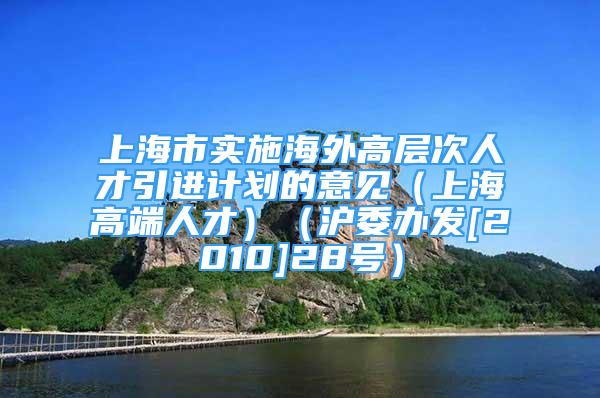 上海市实施海外高层次人才引进计划的意见（上海高端人才）（沪委办发[2010]28号）